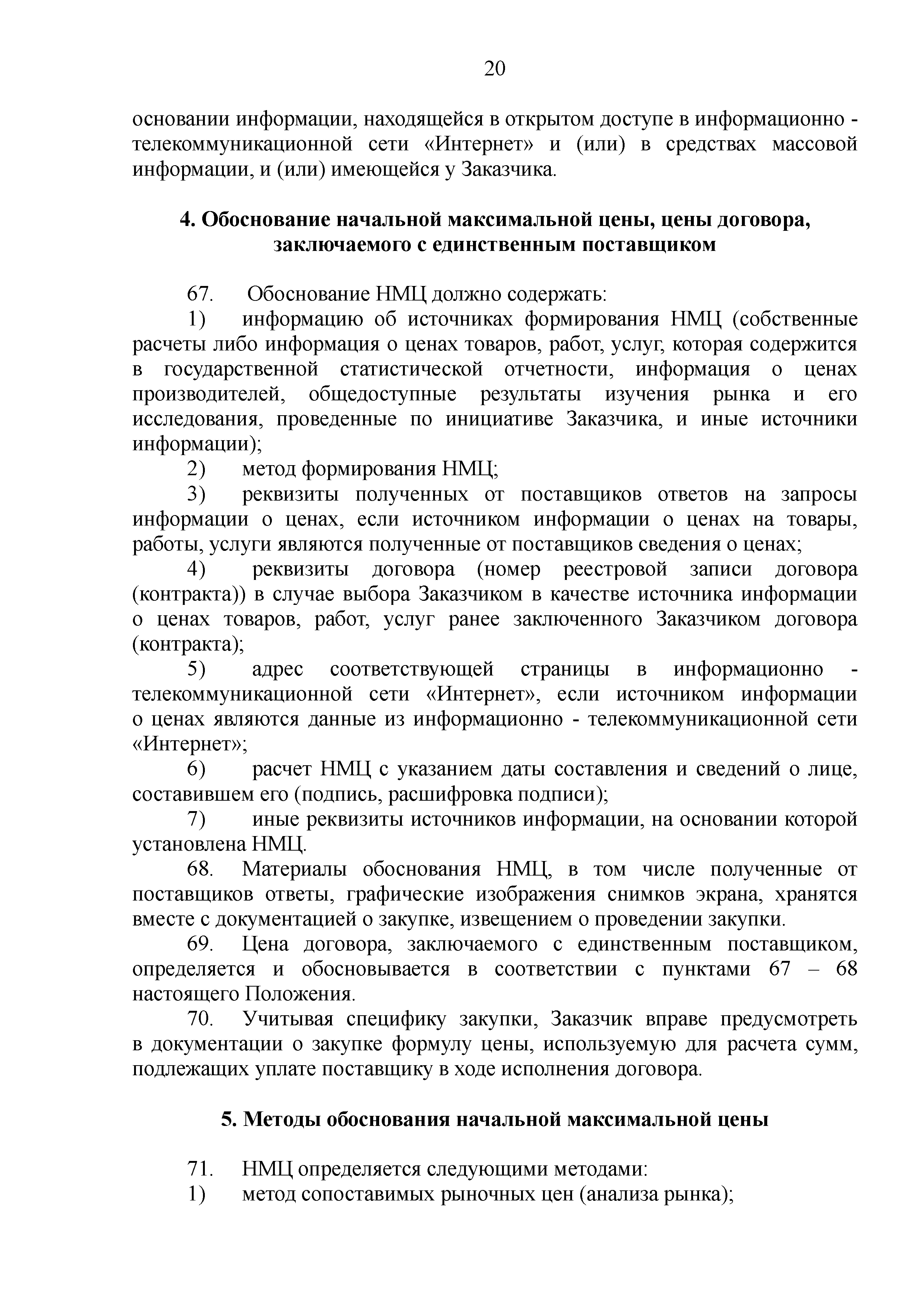 20

основании информации, находящейся в открытом доступе в информационно - телекоммуникационной сети «Интернет» и (или) в средствах массовой информации, и (или) имеющейся у Заказчика.

4. Обоснование начальной максимальной цены, цены договора, заключаемого с единственным поставщиком

67. Обоснование НМЦ должно содержать:

1) информацию об источниках формирования НМЦ (собственные расчеты либо информация о ценах товаров, работ, услуг, которая содержится в государственной статистической отчетности, информация о ценах производителей, общедоступные результаты изучения рынка и его исследования, проведенные по инициативе Заказчика, и иные источники информации);

2) метод формирования НМЦ;

3) реквизиты полученных от поставщиков ответов на запросы информации о ценах, если источником информации о ценах на товары, работы, услуги являются полученные от поставщиков сведения о ценах;

4) реквизиты договора (номер реестровой записи договора (контракта)) в случае выбора Заказчиком в качестве источника информации о ценах товаров, работ, услуг ранее заключенного Заказчиком договора (контракта);

5) адрес соответствующей страницы в информационно - телекоммуникационной сети «Интернет», если источником информации о ценах являются данные из информационно - телекоммуникационной сети «Интернет»;

6) расчет НМЦ с указанием даты составления и сведений о лице, составившем его (подпись, расшифровка подписи);

7) иные реквизиты источников информации, на основании которой установлена НМЦ.

68. Материалы обоснования НМЦ, в том числе полученные от поставщиков ответы, графические изображения снимков экрана, хранятся вместе с документацией о закупке, извещением о проведении закупки.

69. Цена договора, заключаемого с единственным поставщиком, определяется и обосновывается в соответствии с пунктами 67 – 68 настоящего Положения.

70. Учитывая специфику закупки, Заказчик вправе предусмотреть в документации о закупке формулу цены, используемую для расчета сумм, подлежащих уплате поставщику в ходе исполнения договора.

5. Методы обоснования начальной максимальной цены

71. НМЦ определяется следующими методами:

1) метод сопоставимых рыночных цен (анализа рынка);